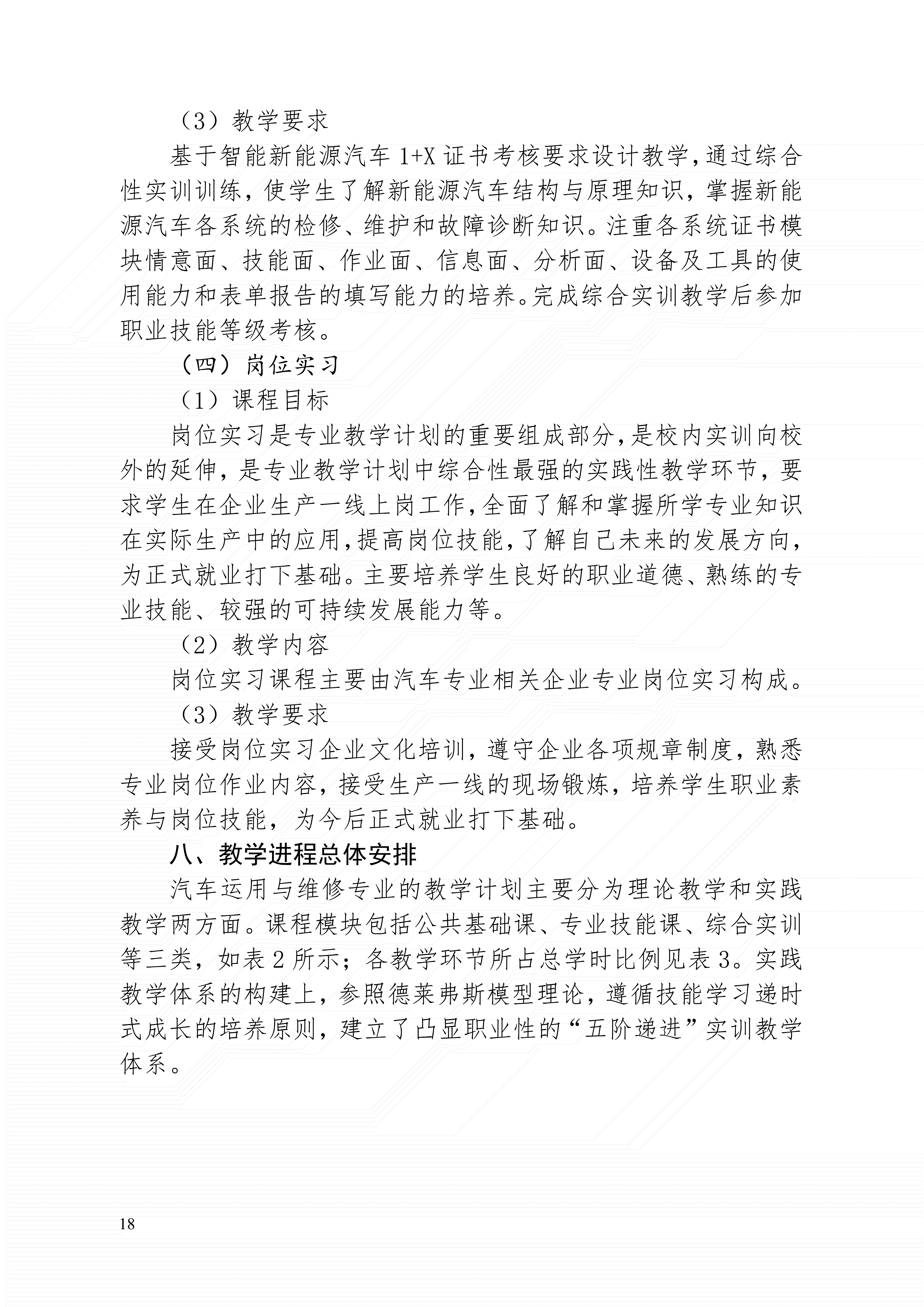 （3）教学要求

基于智能新能源汽车 1+X 证书考核要求设计教学，通过综合性实训训练，使学生了解新能源汽车结构与原理知识，掌握新能源汽车各系统的检修、维护和故障诊断知识。注重各系统证书模块情意面、技能面、作业面、信息面、分析面、设备及工具的使用能力和表单报告的填写能力的培养。完成综合实训教学后参加职业技能等级考核。

（四）岗位实习

（1）课程目标

岗位实习是专业教学计划的重要组成部分，是校内实训向校外的延伸，是专业教学计划中综合性最强的实践性教学环节，要求学生在企业生产一线上岗工作，全面了解和掌握所学专业知识在实际生产中的应用，提高岗位技能，了解自己未来的发展方向，为正式就业打下基础。主要培养学生良好的职业道德、熟练的专业技能、较强的可持续发展能力等。

（2）教学内容

岗位实习课程主要由汽车专业相关企业专业岗位实习构成。

（3）教学要求

接受岗位实习企业文化培训，遵守企业各项规章制度，熟悉专业岗位作业内容，接受生产一线的现场锻炼，培养学生职业素养与岗位技能，为今后正式就业打下基础。

八、教学进程总体安排

汽车运用与维修专业的教学计划主要分为理论教学和实践教学两方面。课程模块包括公共基础课、专业技能课、综合实训等三类，如表 2 所示；各教学环节所占总学时比例见表 3。实践教学体系的构建上，参照德莱弗斯模型理论，遵循技能学习递时式成长的培养原则，建立了凸显职业性的“五阶递进”实训教学体系。

18